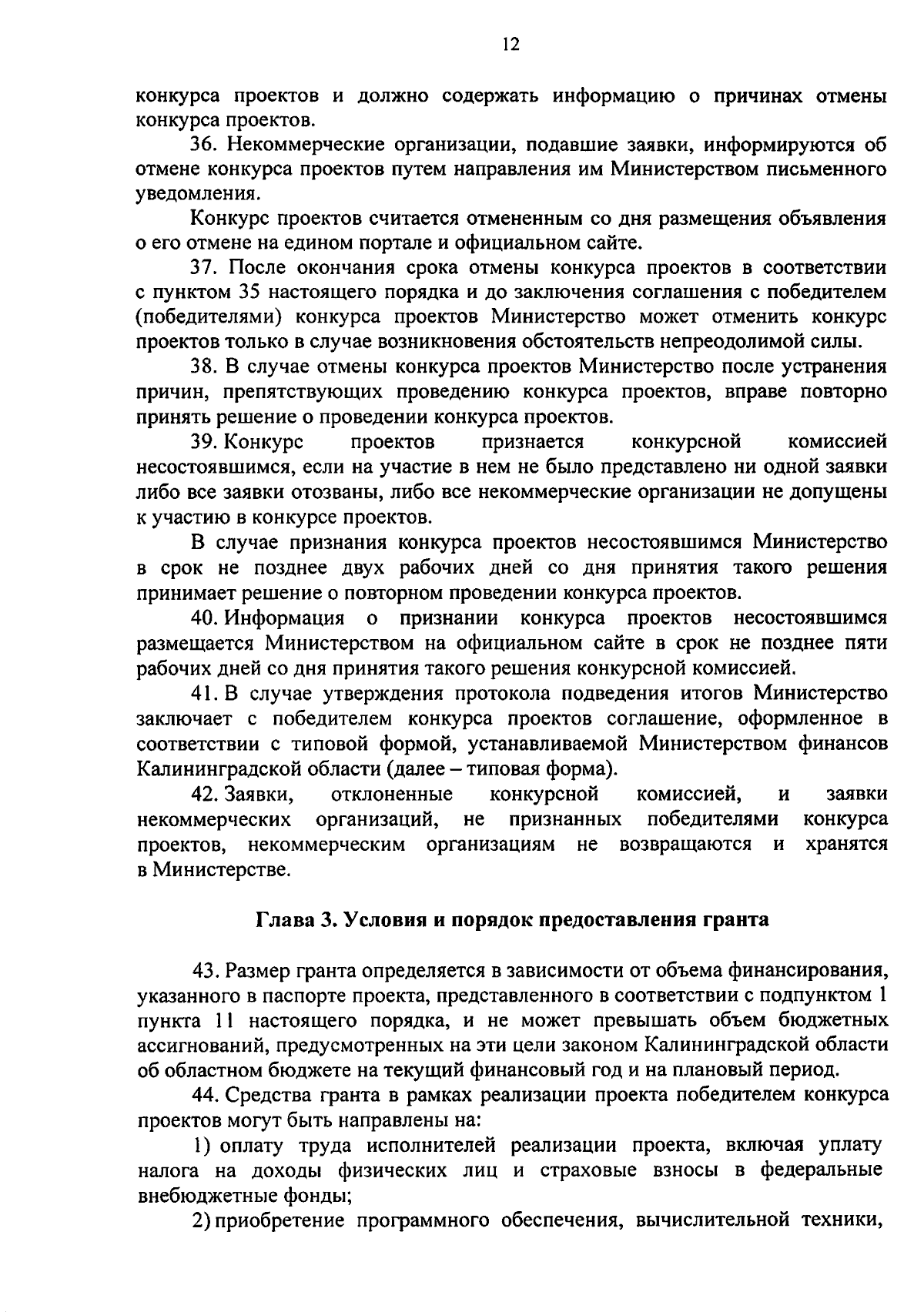 12

конкурса проектов и должно содержать информацию о причинах отмены конкурса проектов.

36. Некоммерческие организации, подавшие заявки, информируются об отмене конкурса проектов путем направления им Министерством письменного уведомления.

Конкурс проектов считается отмененным со дня размещения объявления о его отмене на едином портале и официальном сайте.

37. После окончания срока отмены конкурса проектов в соответствии с пунктом 35 настоящего порядка и до заключения соглашения с победителем (победителями) конкурса проектов Министерство может отменить конкурс проектов только в случае возникновения обстоятельств непреодолимой силы.

38. В случае отмены конкурса проектов Министерство после устранения причин, препятствующих проведению конкурса проектов, вправе повторно принять решение о проведении конкурса проектов.

39. Конкурс проектов признается конкурсной комиссией несостоявшимся, если на участие в нем не было представлено ни одной заявки либо все заявки отозваны, либо все некоммерческие организации не допущены к участию в конкурсе проектов.

В случае признания конкурса проектов несостоявшимся Министерство в срок не позднее двух рабочих дней со дня принятия такого решения принимает решение о повторном проведении конкурса проектов.

40. Информация о признании конкурса проектов несостоявшимся размещается Министерством на официальном сайте в срок не позднее пяти рабочих дней со дня принятия такого решения конкурсной комиссией.

41. В случае утверждения протокола подведения итогов Министерство заключает с победителем конкурса проектов соглашение, оформленное в соответствии с типовой формой, устанавливаемой Министерством финансов Калининградской области (далее – типовая форма).

42. Заявки, отклоненные конкурсной комиссией, и заявки некоммерческих организаций, не признанных победителями конкурса проектов, некоммерческим организациям не возвращаются и хранятся в Министерстве.

Глава 3. Условия и порядок предоставления гранта

43. Размер гранта определяется в зависимости от объема финансирования, указанного в паспорте проекта, представленного в соответствии с подпунктом 1 пункта 11 настоящего порядка, и не может превышать объем бюджетных ассигнований, предусмотренных на эти цели законом Калининградской области об областном бюджете на текущий финансовый год и на плановый период.

44. Средства гранта в рамках реализации проекта победителем конкурса проектов могут быть направлены на:

1) оплату труда исполнителей реализации проекта, включая уплату налога на доходы физических лиц и страховые взносы в федеральные внебюджетные фонды;

2) приобретение программного обеспечения, вычислительной техники,